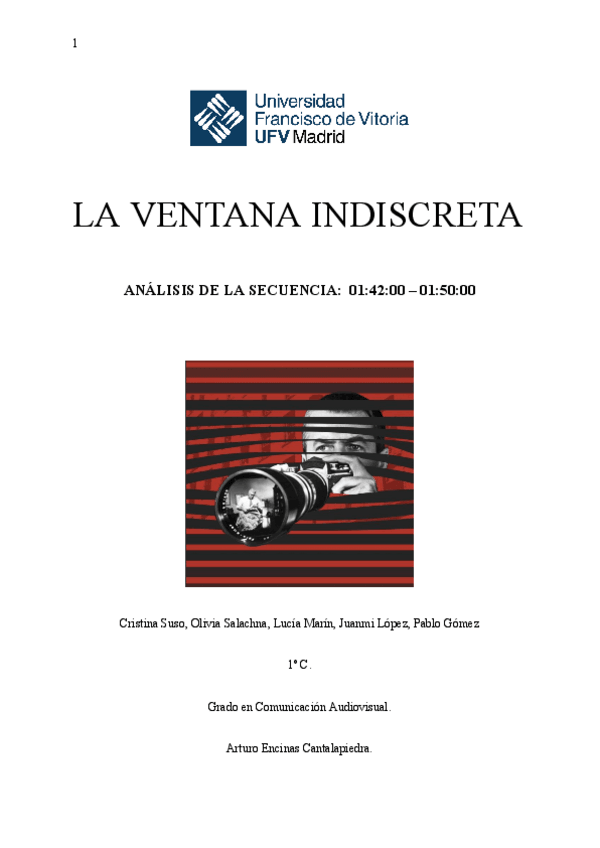 1

Universidad
Francisco de Vitoria
UFV Madrid

LA VENTANA INDISCRETA

ANÁLISIS DE LA SECUENCIA: 01:42:00 – 01:50:00

Cristina Suso, Olivia Salachna, Lucía Marín, Juanmi López, Pablo Gómez

1º C.

Grado en Comunicación Audiovisual.

Arturo Encinas Cantalapiedra.